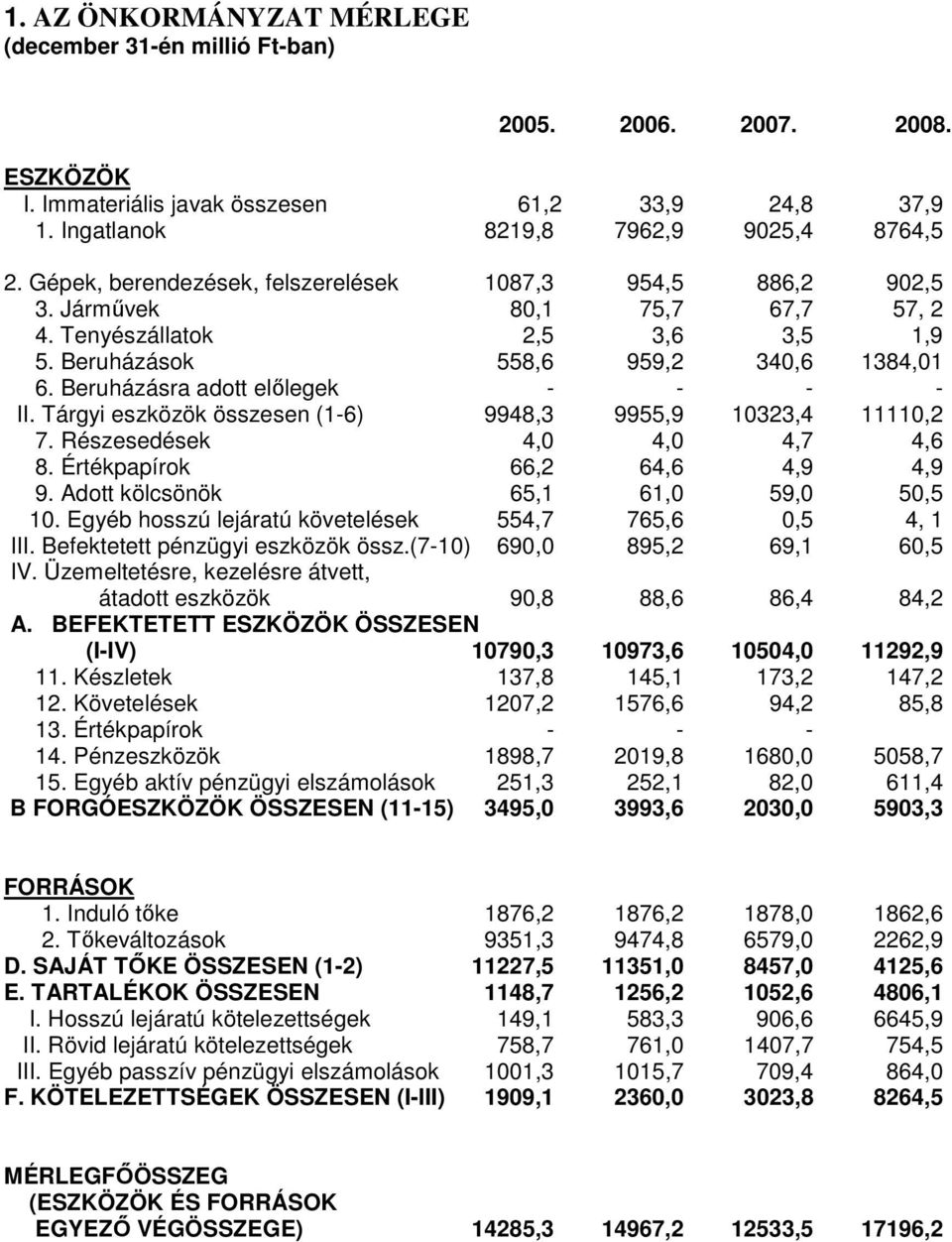 1. AZ ÖNKORMÁNYZAT MÉRLEGE
(december 31-én millió Ft-ban)

| | 2005. | 2006. | 2007. | 2008. |
|---|---|---|---|---|
| ESZKÖZÖK | | | | |
| I. Immateriális javak összesen | 61,2 | 33,9 | 24,8 | 37,9 |
| 1. Ingatlanok | 8219,8 | 7962,9 | 9025,4 | 8764,5 |
| 2. Gépek, berendezések, felszerelések | 1087,3 | 954,5 | 886,2 | 902,5 |
| 3. Járművek | 80,1 | 75,7 | 67,7 | 57, 2 |
| 4. Tenyészállatok | 2,5 | 3,6 | 3,5 | 1,9 |
| 5. Beruházások | 558,6 | 959,2 | 340,6 | 1384,01 |
| 6. Beruházásra adott előlegek | - | - | - | - |
| II. Tárgyi eszközök összesen (1-6) | 9948,3 | 9955,9 | 10323,4 | 11110,2 |
| 7. Részesedések | 4,0 | 4,0 | 4,7 | 4,6 |
| 8. Értékpapírok | 66,2 | 64,6 | 4,9 | 4,9 |
| 9. Adott kölcsönök | 65,1 | 61,0 | 59,0 | 50,5 |
| 10. Egyéb hosszú lejáratú követelések | 554,7 | 765,6 | 0,5 | 4, 1 |
| III. Befektetett pénzügyi eszközök össz.(7-10) | 690,0 | 895,2 | 69,1 | 60,5 |
| IV. Üzemeltetésre, kezelésre átvett, átadott eszközök | 90,8 | 88,6 | 86,4 | 84,2 |
| A. BEFEKTETETT ESZKÖZÖK ÖSSZESEN (I-IV) | 10790,3 | 10973,6 | 10504,0 | 11292,9 |
| 11. Készletek | 137,8 | 145,1 | 173,2 | 147,2 |
| 12. Követelések | 1207,2 | 1576,6 | 94,2 | 85,8 |
| 13. Értékpapírok | - | - | - | |
| 14. Pénzeszközök | 1898,7 | 2019,8 | 1680,0 | 5058,7 |
| 15. Egyéb aktív pénzügyi elszámolások | 251,3 | 252,1 | 82,0 | 611,4 |
| B FORGÓESZKÖZÖK ÖSSZESEN (11-15) | 3495,0 | 3993,6 | 2030,0 | 5903,3 |
| FORRÁSOK | | | | |
| 1. Induló tőke | 1876,2 | 1876,2 | 1878,0 | 1862,6 |
| 2. Tőkeváltozások | 9351,3 | 9474,8 | 6579,0 | 2262,9 |
| D. SAJÁT TŐKE ÖSSZESEN (1-2) | 11227,5 | 11351,0 | 8457,0 | 4125,6 |
| E. TARTALÉKOK ÖSSZESEN | 1148,7 | 1256,2 | 1052,6 | 4806,1 |
| I. Hosszú lejáratú kötelezettségek | 149,1 | 583,3 | 906,6 | 6645,9 |
| II. Rövid lejáratú kötelezettségek | 758,7 | 761,0 | 1407,7 | 754,5 |
| III. Egyéb passzív pénzügyi elszámolások | 1001,3 | 1015,7 | 709,4 | 864,0 |
| F. KÖTELEZETTSÉGEK ÖSSZESEN (I-III) | 1909,1 | 2360,0 | 3023,8 | 8264,5 |
| MÉRLEGFŐÖSSZEG (ESZKÖZÖK ÉS FORRÁSOK EGYEZŐ VÉGÖSSZEGE) | 14285,3 | 14967,2 | 12533,5 | 17196,2 |